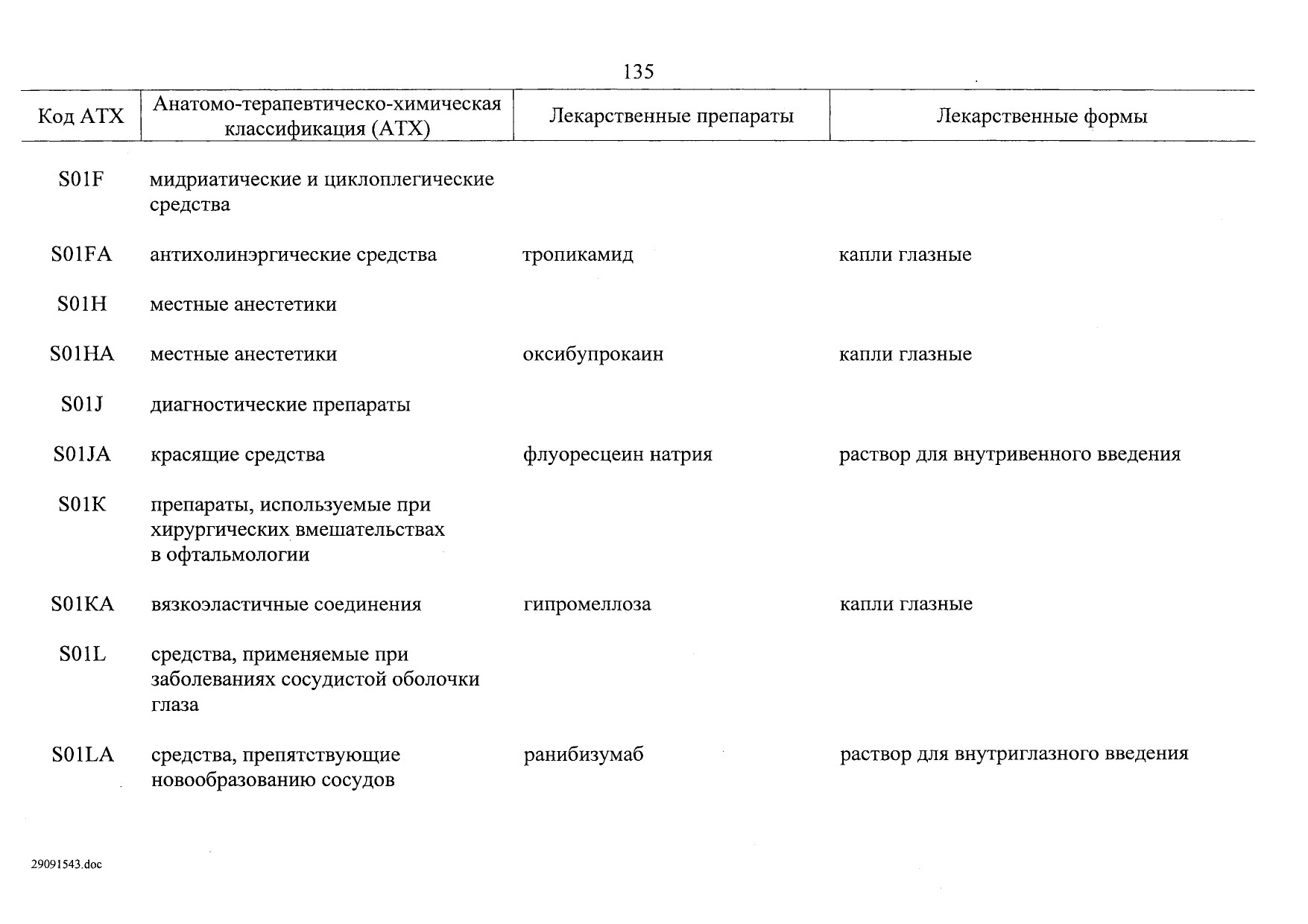 135

| Код АТХ | Анатомо-терапевтическо-химическая классификация (АТХ) | Лекарственные препараты | Лекарственные формы |
|---|---|---|---|
| S01F | мидриатические и циклоплегические средства | | |
| S01FA | антихолинэргические средства | тропикамид | капли глазные |
| S01H | местные анестетики | | |
| S01HA | местные анестетики | оксибупрокаин | капли глазные |
| S01J | диагностические препараты | | |
| S01JA | красящие средства | флуоресцеин натрия | раствор для внутривенного введения |
| S01K | препараты, используемые при хирургических вмешательствах в офтальмологии | | |
| S01KA | вязкоэластичные соединения | гипромеллоза | капли глазные |
| S01L | средства, применяемые при заболеваниях сосудистой оболочки глаза | | |
| S01LA | средства, препятствующие новообразованию сосудов | ранибизумаб | раствор для внутриглазного введения |

29091543.doc